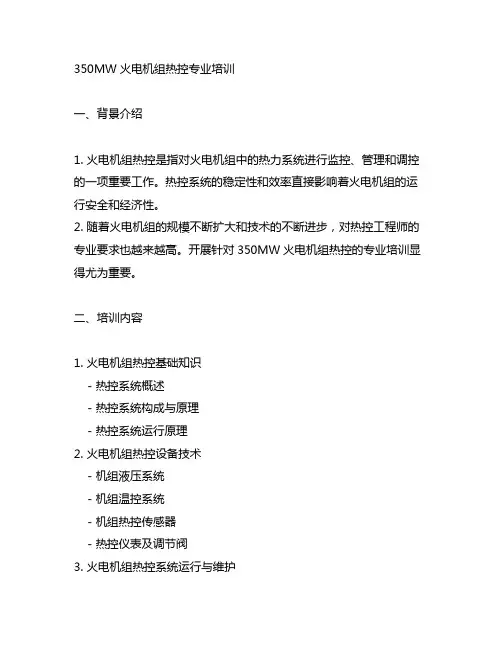 350MW 火电机组热控专业培训

一、背景介绍

1. 火电机组热控是指对火电机组中的热力系统进行监控、管理和调控的一项重要工作。热控系统的稳定性和效率直接影响着火电机组的运行安全和经济性。
2. 随着火电机组的规模不断扩大和技术的不断进步，对热控工程师的专业要求也越来越高。开展针对 350MW 火电机组热控的专业培训显得尤为重要。

二、培训内容

1. 火电机组热控基础知识
 - 热控系统概述
 - 热控系统构成与原理
 - 热控系统运行原理
2. 火电机组热控设备技术
 - 机组液压系统
 - 机组温控系统
 - 机组热控传感器
 - 热控仪表及调节阀
3. 火电机组热控系统运行与维护